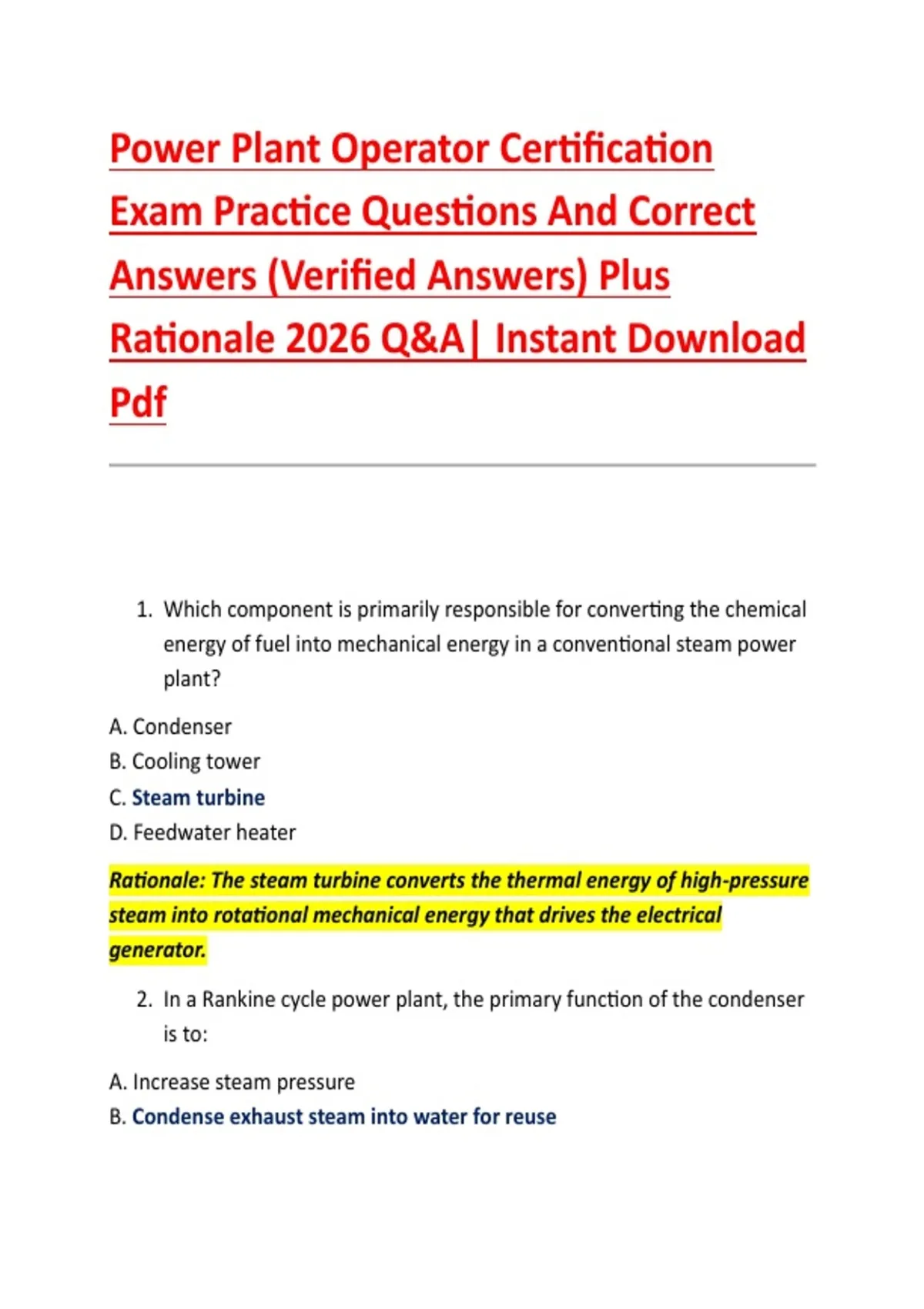 Power Plant Operator Certification Exam Practice Questions And Correct Answers (Verified Answers) Plus Rationale 2026 Q&A| Instant Download Pdf

1. Which component is primarily responsible for converting the chemical energy of fuel into mechanical energy in a conventional steam power plant?

A. Condenser
B. Cooling tower
C. Steam turbine
D. Feedwater heater

Rationale: The steam turbine converts the thermal energy of high-pressure steam into rotational mechanical energy that drives the electrical generator.

2. In a Rankine cycle power plant, the primary function of the condenser is to:

A. Increase steam pressure
B. Condense exhaust steam into water for reuse